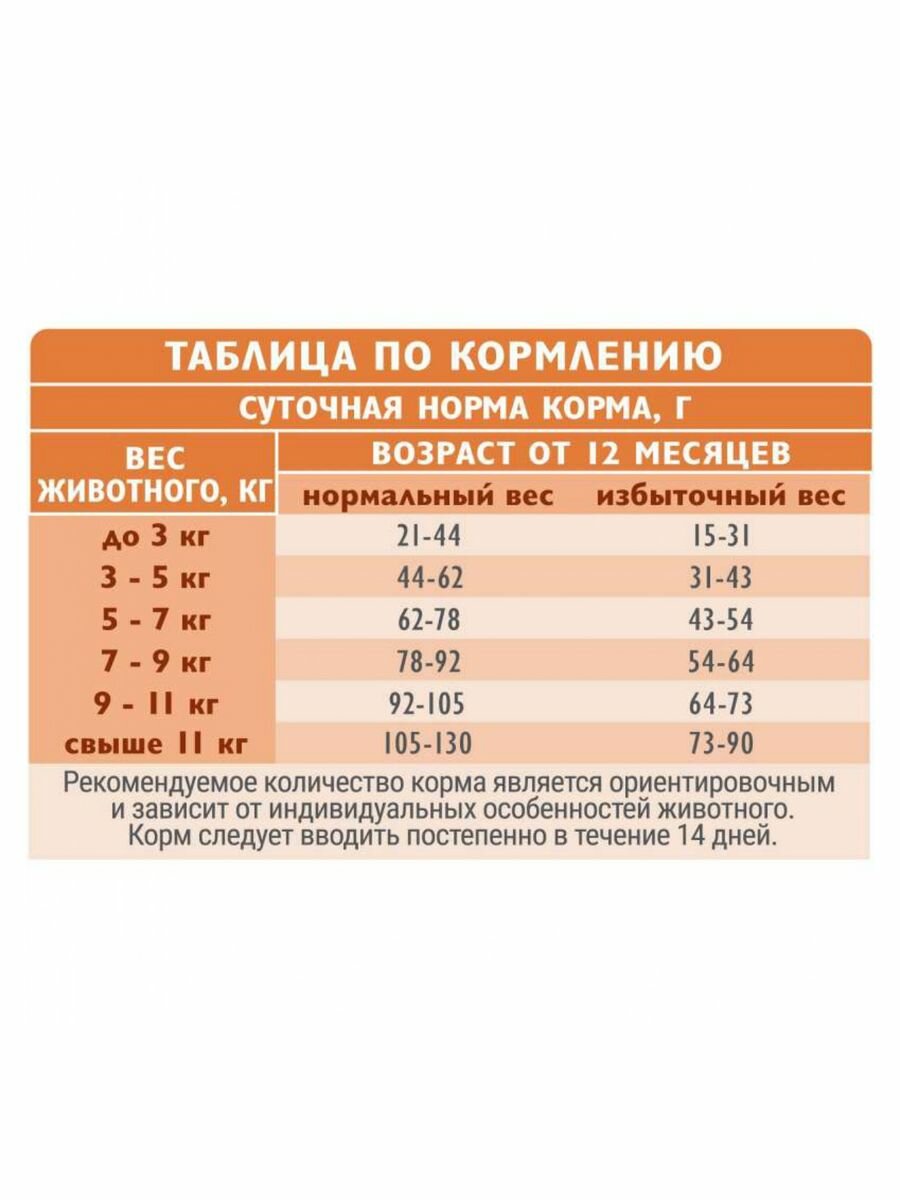 ТАБЛИЦА ПО КОРМЛЕНИЮ

СУТОЧНАЯ НОРМА КОРМА, Г

| ВЕС ЖИВОТНОГО, КГ | ВОЗРАСТ ОТ 12 МЕСЯЦЕВ | |
|---|---|---|
| | нормальный вес | избыточный вес |
| до 3 кг | 21-44 | 15-31 |
| 3 - 5 кг | 44-62 | 31-43 |
| 5 - 7 кг | 62-78 | 43-54 |
| 7 - 9 кг | 78-92 | 54-64 |
| 9 - 11 кг | 92-105 | 64-73 |
| свыше 11 кг | 105-130 | 73-90 |

Рекомендуемое количество корма является ориентировочным и зависит от индивидуальных особенностей животного. Корм следует вводить постепенно в течение 14 дней.